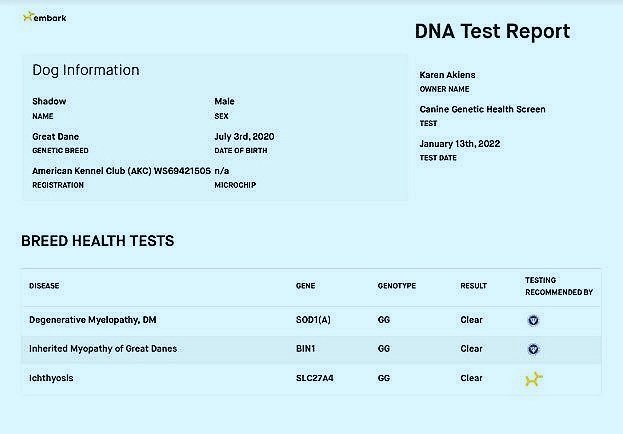 embark

DNA Test Report

Dog Information

Shadow
NAME

Male
SEX

Great Dane
GENETIC BREED

July 3rd, 2020
DATE OF BIRTH

American Kennel Club (AKC) WS69421505
REGISTRATION

n/a
MICROCHIP

Karen Akiens
OWNER NAME

Canine Genetic Health Screen
TEST

January 13th, 2022
TEST DATE

BREED HEALTH TESTS

| DISEASE | GENE | GENOTYPE | RESULT | TESTING RECOMMENDED BY |
|---|---|---|---|---|
| Degenerative Myelopathy, DM | SOD1(A) | GG | Clear | |
| Inherited Myopathy of Great Danes | BIN1 | GG | Clear | |
| Ichthyosis | SLC27A4 | GG | Clear | |